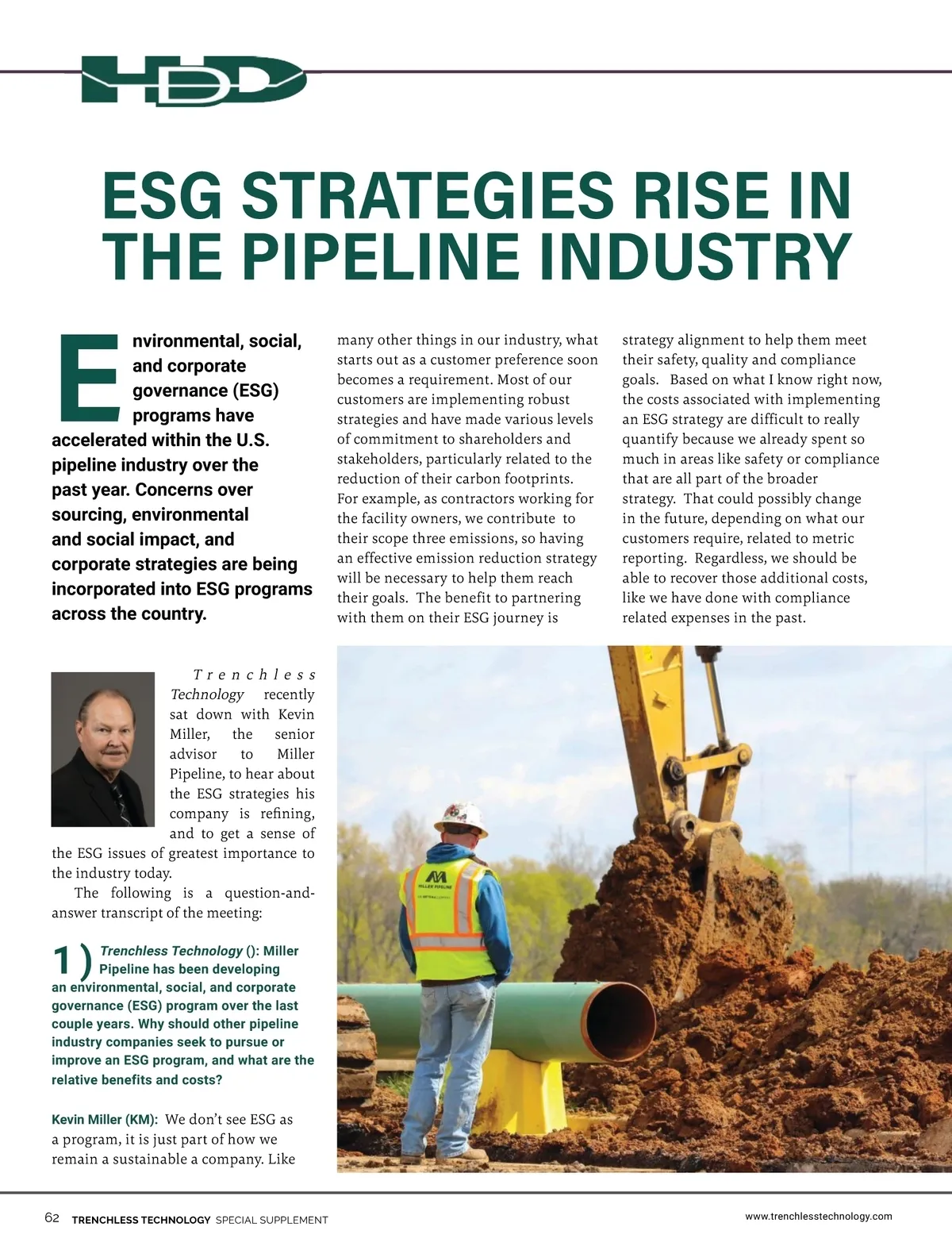 HDD

ESG STRATEGIES RISE IN THE PIPELINE INDUSTRY

Environmental, social, and corporate governance (ESG) programs have accelerated within the U.S. pipeline industry over the past year. Concerns over sourcing, environmental and social impact, and corporate strategies are being incorporated into ESG programs across the country.

Trenchless Technology recently sat down with Kevin Miller, the senior advisor to Miller Pipeline, to hear about the ESG strategies his company is refining, and to get a sense of the ESG issues of greatest importance to the industry today.

The following is a question-and-answer transcript of the meeting:

1) Trenchless Technology (): Miller Pipeline has been developing an environmental, social, and corporate governance (ESG) program over the last couple years. Why should other pipeline industry companies seek to pursue or improve an ESG program, and what are the relative benefits and costs?

Kevin Miller (KM): We don't see ESG as a program, it is just part of how we remain a sustainable a company. Like many other things in our industry, what starts out as a customer preference soon becomes a requirement. Most of our customers are implementing robust strategies and have made various levels of commitment to shareholders and stakeholders, particularly related to the reduction of their carbon footprints. For example, as contractors working for the facility owners, we contribute to their scope three emissions, so having an effective emission reduction strategy will be necessary to help them reach their goals. The benefit to partnering with them on their ESG journey is strategy alignment to help them meet their safety, quality and compliance goals. Based on what I know right now, the costs associated with implementing an ESG strategy are difficult to really quantify because we already spent so much in areas like safety or compliance that are all part of the broader strategy. That could possibly change in the future, depending on what our customers require, related to metric reporting. Regardless, we should be able to recover those additional costs, like we have done with compliance related expenses in the past.

MILLER PIPELINE

62 TRENCHLESS TECHNOLOGY SPECIAL SUPPLEMENT

www.trenchlesstechnology.com